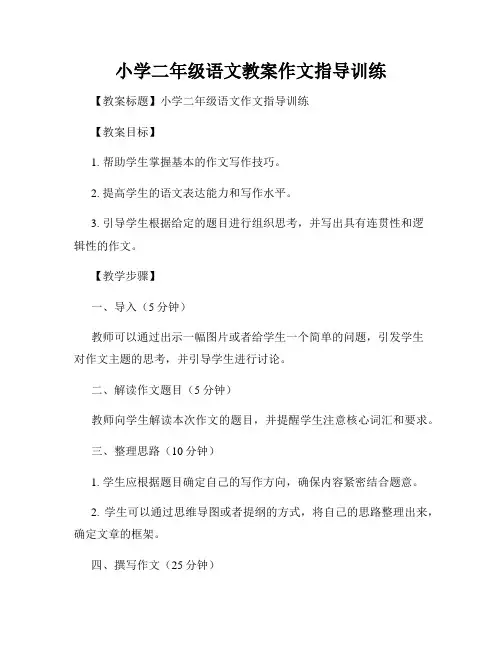 小学二年级语文教案作文指导训练

【教案标题】小学二年级语文作文指导训练

【教案目标】

1. 帮助学生掌握基本的作文写作技巧。

2. 提高学生的语文表达能力和写作水平。

3. 引导学生根据给定的题目进行组织思考，并写出具有连贯性和逻辑性的作文。

【教学步骤】

一、导入（5 分钟）

教师可以通过出示一幅图片或者给学生一个简单的问题，引发学生对作文主题的思考，并引导学生进行讨论。

二、解读作文题目（5 分钟）

教师向学生解读本次作文的题目，并提醒学生注意核心词汇和要求。

三、整理思路（10 分钟）

1. 学生应根据题目确定自己的写作方向，确保内容紧密结合题意。

2. 学生可以通过思维导图或者提纲的方式，将自己的思路整理出来，确定文章的框架。

四、撰写作文（25 分钟）